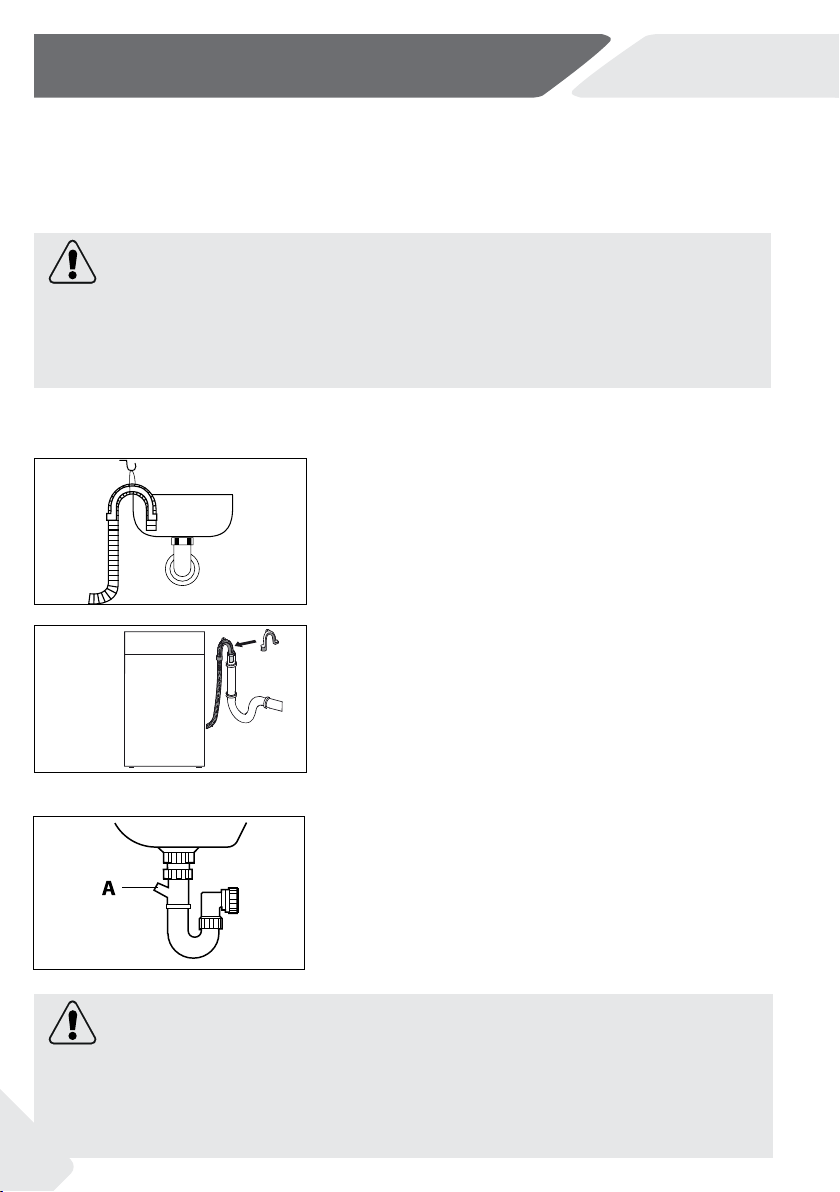 A